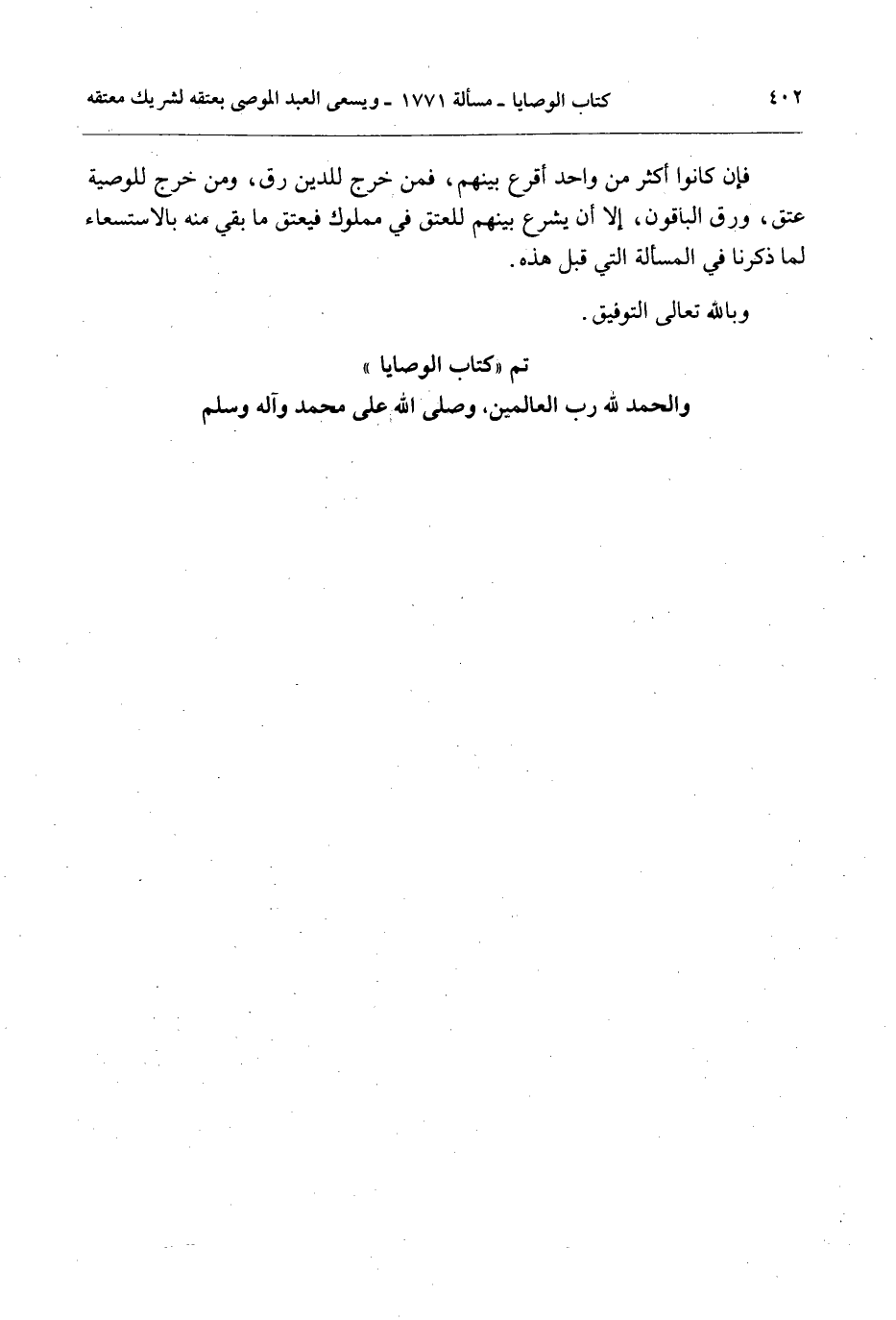 ٤٠٢ كتاب الوصايا ـ مسألة ١٧٧١ ـ ويسعى العبد الموصى بعتقه لشريك معتقه

فإن كانوا أكثر من واحد أقرع بينهم، فمن خرج للدين رق، ومن خرج للوصية عتق، ورق الباقون، إلا أن يشرع بينهم للعتق في مملوك فيعتق ما بقي منه بالاستسعاء لما ذكرنا في المسألة التي قبل هذه.

وبالله تعالى التوفيق.

تم «كتاب الوصايا»

والحمد لله رب العالمين، وصلى الله على محمد وآله وسلم